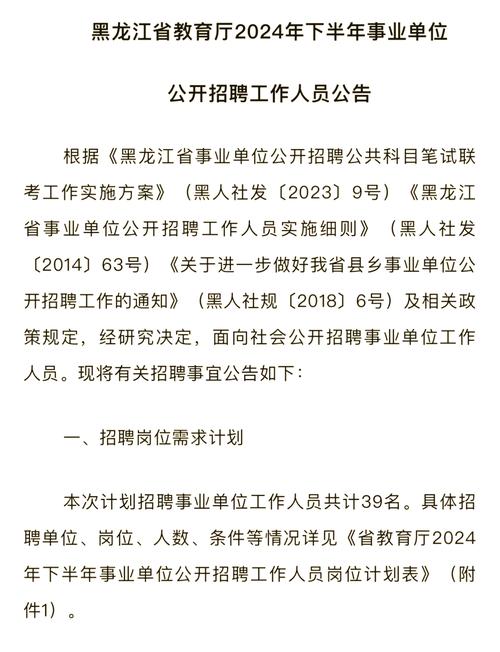 黑龙江省教育厅2024年下半年事业单位

公开招聘工作人员公告

根据《黑龙江省事业单位公开招聘公共科目笔试联考工作实施方案》（黑人社发〔2023〕9号）《黑龙江省事业单位公开招聘工作人员实施细则》（黑人社发〔2014〕63号）《关于进一步做好我省县乡事业单位公开招聘工作的通知》（黑人社规〔2018〕6号）及相关政策规定，经研究决定，面向社会公开招聘事业单位工作人员。现将有关招聘事宜公告如下：

一、招聘岗位需求计划

本次计划招聘事业单位工作人员共计39名。具体招聘单位、岗位、人数、条件等情况详见《省教育厅2024年下半年事业单位公开招聘工作人员岗位计划表》（附件1）。